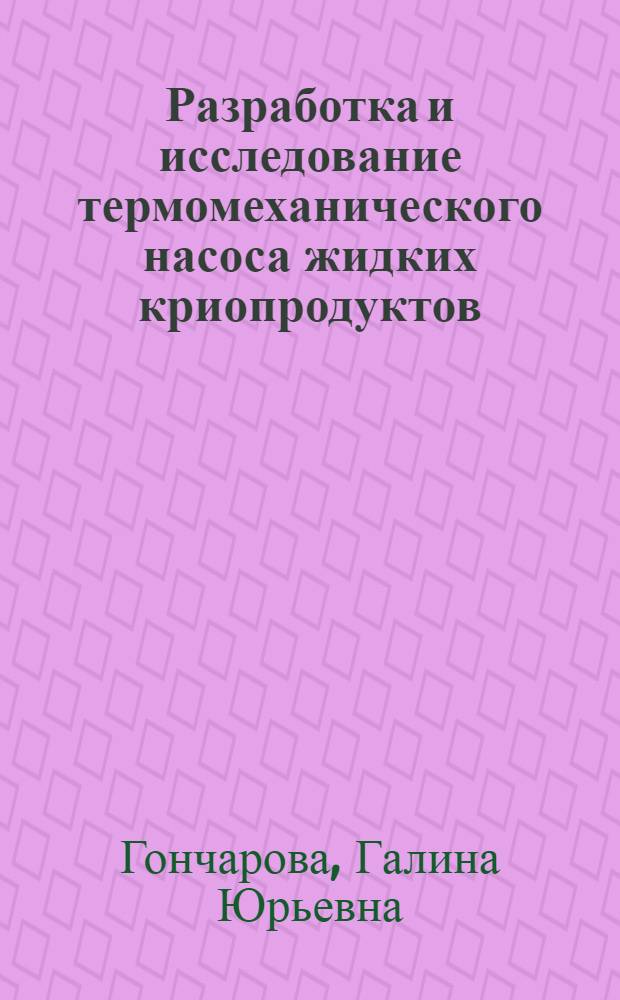 Разработка и исследование термомеханического насоса жидких криопродуктов

Гончарова, Галина Юрьевна